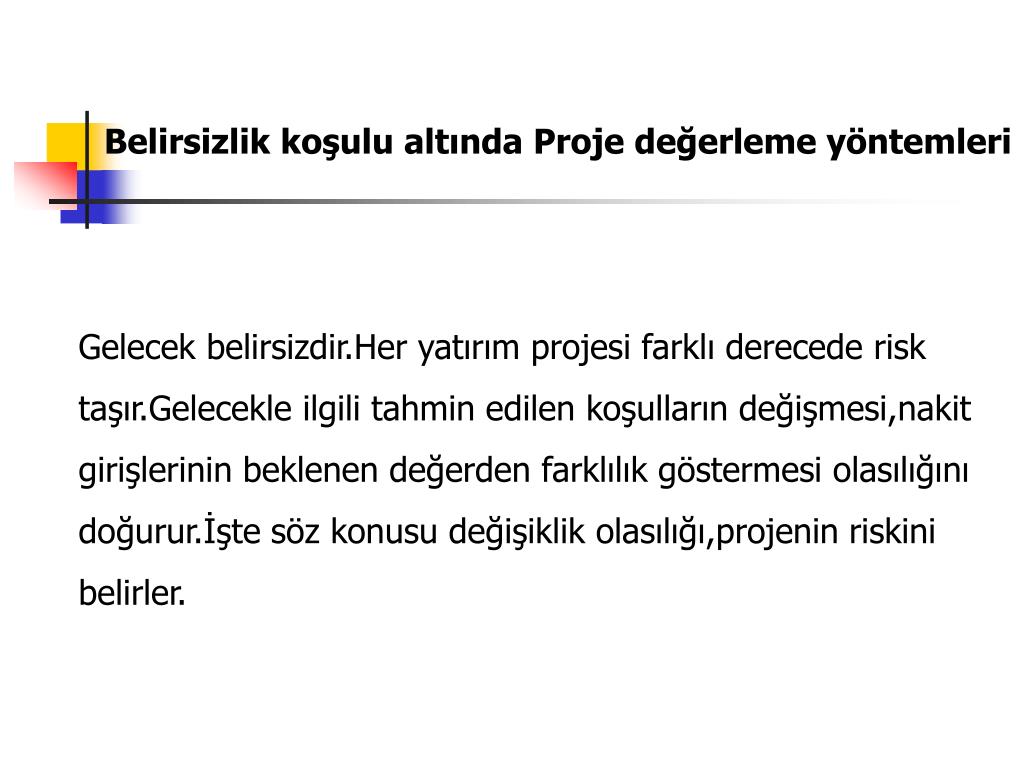 Belirsizlik koşulu altında Proje değerleme yöntemleri

Gelecek belirsizdir.Her yatırım projesi farklı derecede risk taşır.Gelecekle ilgili tahmin edilen koşulların değişmesi,nakit girişlerinin beklenen değerden farklılık göstermesi olasılığını doğurur.İşte söz konusu değişiklik olasılığı,projenin riskini belirler.